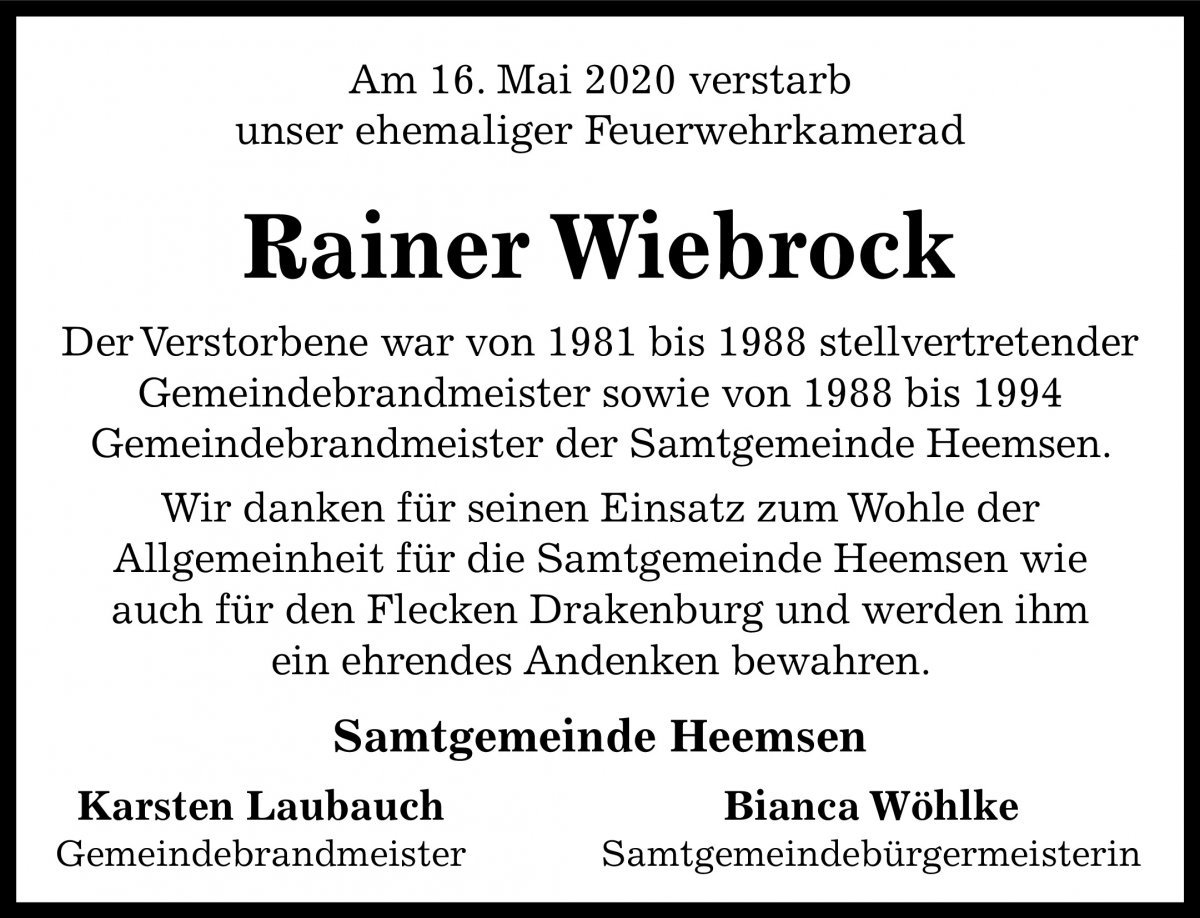 Am 16. Mai 2020 verstarb
unser ehemaliger Feuerwehrkamerad

Rainer Wiebrock

Der Verstorbene war von 1981 bis 1988 stellvertretender Gemeindebrandmeister sowie von 1988 bis 1994 Gemeindebrandmeister der Samtgemeinde Heemsen.

Wir danken für seinen Einsatz zum Wohle der Allgemeinheit für die Samtgemeinde Heemsen wie auch für den Flecken Drakenburg und werden ihm ein ehrendes Andenken bewahren.

Samtgemeinde Heemsen

Karsten Laubauch
Gemeindebrandmeister

Bianca Wöhlke
Samtgemeindebürgermeisterin